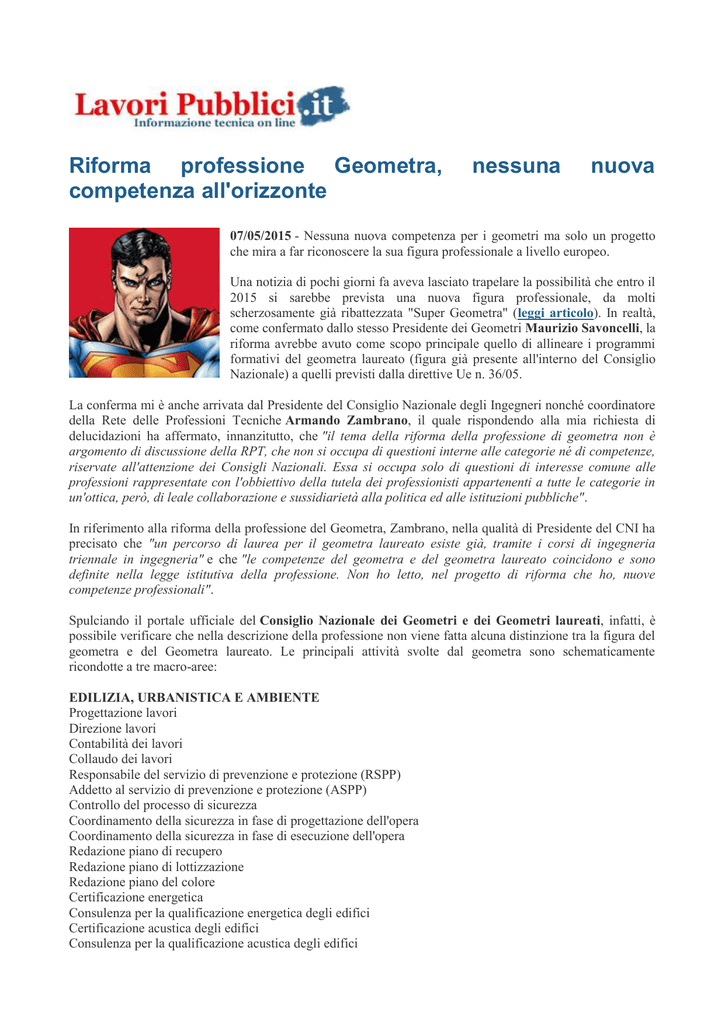 Lavori Pubblici.it
Informazione tecnica on line

Riforma professione Geometra, nessuna nuova competenza all'orizzonte

07/05/2015 - Nessuna nuova competenza per i geometri ma solo un progetto che mira a far riconoscere la sua figura professionale a livello europeo.

Una notizia di pochi giorni fa aveva lasciato trapelare la possibilità che entro il 2015 si sarebbe prevista una nuova figura professionale, da molti scherzosamente già ribattezzata "Super Geometra" (leggi articolo). In realtà, come confermato dallo stesso Presidente dei Geometri Maurizio Savoncelli, la riforma avrebbe avuto come scopo principale quello di allineare i programmi formativi del geometra laureato (figura già presente all'interno del Consiglio Nazionale) a quelli previsti dalla direttive Ue n. 36/05.

La conferma mi è anche arrivata dal Presidente del Consiglio Nazionale degli Ingegneri nonché coordinatore della Rete delle Professioni Tecniche Armando Zambrano, il quale rispondendo alla mia richiesta di delucidazioni ha affermato, innanzitutto, che "il tema della riforma della professione di geometra non è argomento di discussione della RPT, che non si occupa di questioni interne alle categorie né di competenze, riservate all'attenzione dei Consigli Nazionali. Essa si occupa solo di questioni di interesse comune alle professioni rappresentate con l'obbiettivo della tutela dei professionisti appartenenti a tutte le categorie in un'ottica, però, di leale collaborazione e sussidiarietà alla politica ed alle istituzioni pubbliche".

In riferimento alla riforma della professione del Geometra, Zambrano, nella qualità di Presidente del CNI ha precisato che "un percorso di laurea per il geometra laureato esiste già, tramite i corsi di ingegneria triennale in ingegneria" e che "le competenze del geometra e del geometra laureato coincidono e sono definite nella legge istitutiva della professione. Non ho letto, nel progetto di riforma che ho, nuove competenze professionali".

Spulciando il portale ufficiale del Consiglio Nazionale dei Geometri e dei Geometri laureati, infatti, è possibile verificare che nella descrizione della professione non viene fatta alcuna distinzione tra la figura del geometra e del Geometra laureato. Le principali attività svolte dal geometra sono schematicamente ricondotte a tre macro-aree:

EDILIZIA, URBANISTICA E AMBIENTE
Progettazione lavori
Direzione lavori
Contabilità dei lavori
Collaudo dei lavori
Responsabile del servizio di prevenzione e protezione (RSPP)
Addetto al servizio di prevenzione e protezione (ASPP)
Controllo del processo di sicurezza
Coordinamento della sicurezza in fase di progettazione dell'opera
Coordinamento della sicurezza in fase di esecuzione dell'opera
Redazione piano di recupero
Redazione piano di lottizzazione
Redazione piano del colore
Certificazione energetica
Consulenza per la qualificazione energetica degli edifici
Certificazione acustica degli edifici
Consulenza per la qualificazione acustica degli edifici